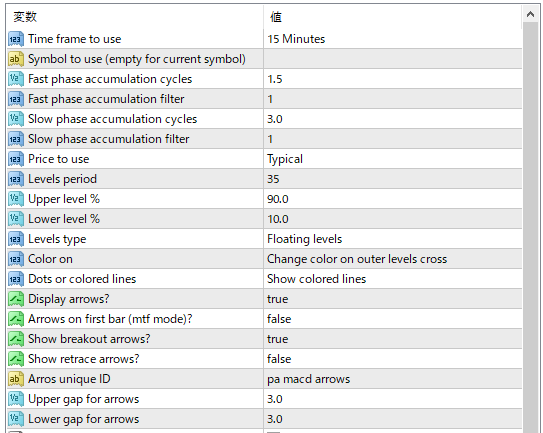 | 変数 | 値 |
|---|---|
| Time frame to use | 15 Minutes |
| Symbol to use (empty for current symbol) | |
| Fast phase accumulation cycles | 1.5 |
| Fast phase accumulation filter | 1 |
| Slow phase accumulation cycles | 3.0 |
| Slow phase accumulation filter | 1 |
| Price to use | Typical |
| Levels period | 35 |
| Upper level % | 90.0 |
| Lower level % | 10.0 |
| Levels type | Floating levels |
| Color on | Change color on outer levels cross |
| Dots or colored lines | Show colored lines |
| Display arrows? | true |
| Arrows on first bar (mtf mode)? | false |
| Show breakout arrows? | true |
| Show retrace arrows? | false |
| Arros unique ID | pa macd arrows |
| Upper gap for arrows | 3.0 |
| Lower gap for arrows | 3.0 |